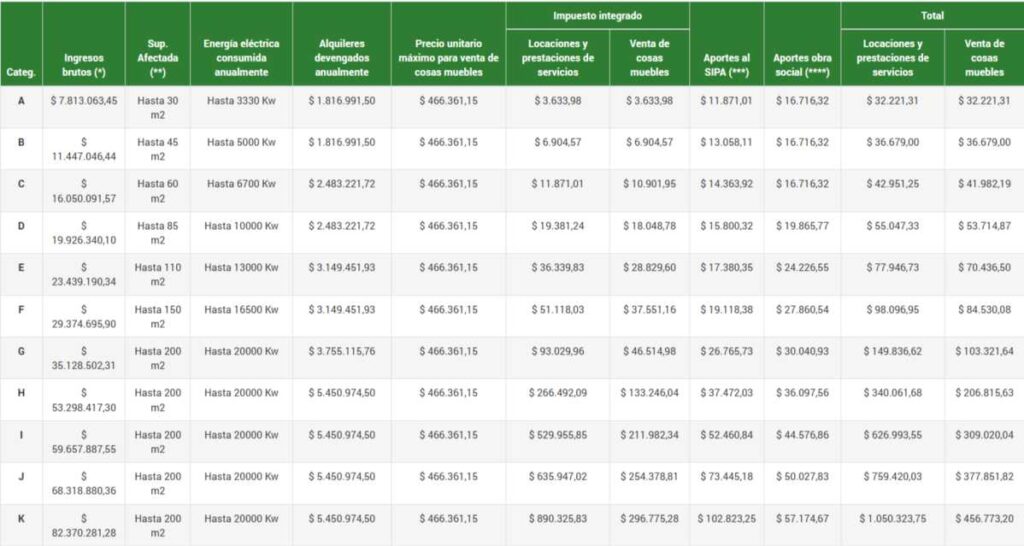 | Categ. | Ingresos brutos (*) | Sup. Afectada (**) | Energía eléctrica consumida anualmente | Alquileres devengados anualmente | Precio unitario máximo para venta de cosas muebles | Impuesto integrado: Locaciones y prestaciones de servicios | Impuesto integrado: Venta de cosas muebles | Aportes al SIPA (***) | Aportes obra social (****) | Total: Locaciones y prestaciones de servicios | Total: Venta de cosas muebles |
|---|---|---|---|---|---|---|---|---|---|---|---|
| A | $ 7.813.063,45 | Hasta 30 m2 | Hasta 3330 Kw | $ 1.816.991,50 | $ 466.361,15 | $ 3.633,98 | $ 3.633,98 | $ 11.871,01 | $ 16.716,32 | $ 32.221,31 | $ 32.221,31 |
| B | $ 11.447.046,44 | Hasta 45 m2 | Hasta 5000 Kw | $ 1.816.991,50 | $ 466.361,15 | $ 6.904,57 | $ 6.904,57 | $ 13.058,11 | $ 16.716,32 | $ 36.679,00 | $ 36.679,00 |
| C | $ 16.050.091,57 | Hasta 60 m2 | Hasta 6700 Kw | $ 2.483.221,72 | $ 466.361,15 | $ 11.871,01 | $ 10.901,95 | $ 14.363,92 | $ 16.716,32 | $ 42.951,25 | $ 41.982,19 |
| D | $ 19.926.340,10 | Hasta 85 m2 | Hasta 10000 Kw | $ 2.483.221,72 | $ 466.361,15 | $ 19.381,24 | $ 18.048,78 | $ 15.800,32 | $ 19.865,77 | $ 55.047,33 | $ 53.714,87 |
| E | $ 23.439.190,34 | Hasta 110 m2 | Hasta 13000 Kw | $ 3.149.451,93 | $ 466.361,15 | $ 36.339,83 | $ 28.829,60 | $ 17.380,35 | $ 24.226,55 | $ 77.946,73 | $ 70.436,50 |
| F | $ 29.374.695,90 | Hasta 150 m2 | Hasta 16500 Kw | $ 3.149.451,93 | $ 466.361,15 | $ 51.118,03 | $ 37.551,16 | $ 19.118,38 | $ 27.860,54 | $ 98.096,95 | $ 84.530,08 |
| G | $ 35.128.502,31 | Hasta 200 m2 | Hasta 20000 Kw | $ 3.755.115,76 | $ 466.361,15 | $ 93.029,96 | $ 46.514,98 | $ 26.765,73 | $ 30.040,93 | $ 149.836,62 | $ 103.321,64 |
| H | $ 53.298.417,30 | Hasta 200 m2 | Hasta 20000 Kw | $ 5.450.974,50 | $ 466.361,15 | $ 266.492,09 | $ 133.246,04 | $ 37.472,03 | $ 36.097,56 | $ 340.061,68 | $ 206.815,63 |
| I | $ 59.657.887,55 | Hasta 200 m2 | Hasta 20000 Kw | $ 5.450.974,50 | $ 466.361,15 | $ 529.955,85 | $ 211.982,34 | $ 52.460,84 | $ 44.576,86 | $ 626.993,55 | $ 309.020,04 |
| J | $ 68.318.880,36 | Hasta 200 m2 | Hasta 20000 Kw | $ 5.450.974,50 | $ 466.361,15 | $ 635.947,02 | $ 254.378,81 | $ 73.445,18 | $ 50.027,83 | $ 759.420,03 | $ 377.851,82 |
| K | $ 82.370.281,28 | Hasta 200 m2 | Hasta 20000 Kw | $ 5.450.974,50 | $ 466.361,15 | $ 890.325,83 | $ 296.775,28 | $ 102.823,25 | $ 57.174,67 | $ 1.050.323,75 | $ 456.773,20 |